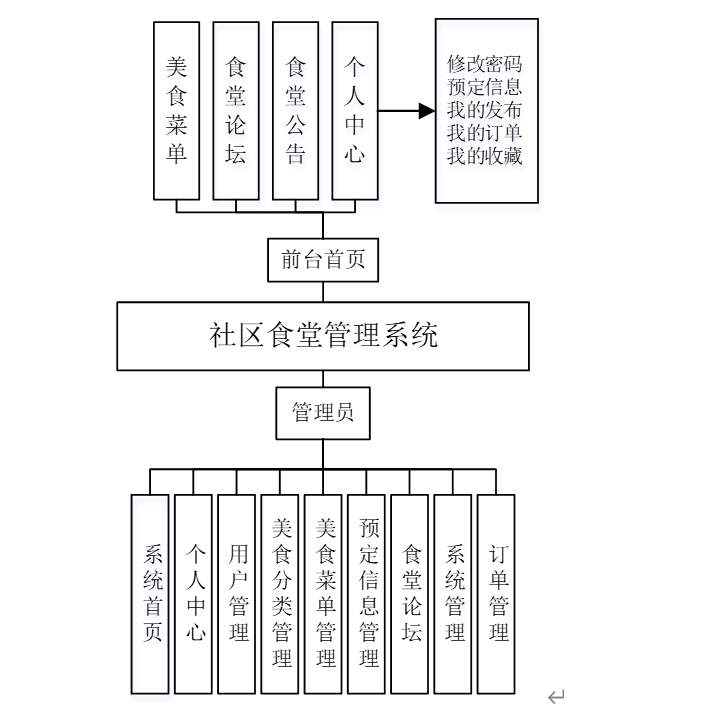 美食菜单

食堂论坛

食堂公告

个人中心

修改密码
预定信息
我的发布
我的订单
我的收藏

前台首页

社区食堂管理系统

管理员

系统首页

个人中心

用户管理

美食分类管理

美食菜单管理

预定信息管理

食堂论坛

系统管理

订单管理